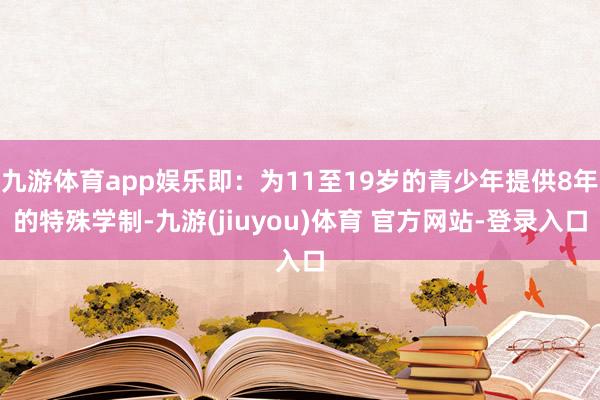 九游体育app娱乐即：为11至19岁的青少年提供8年的特殊学制-九游(jiuyou)体育 官方网站-登录入口入口